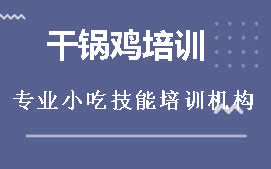 干锅鸡培训

专业小吃技能培训机构